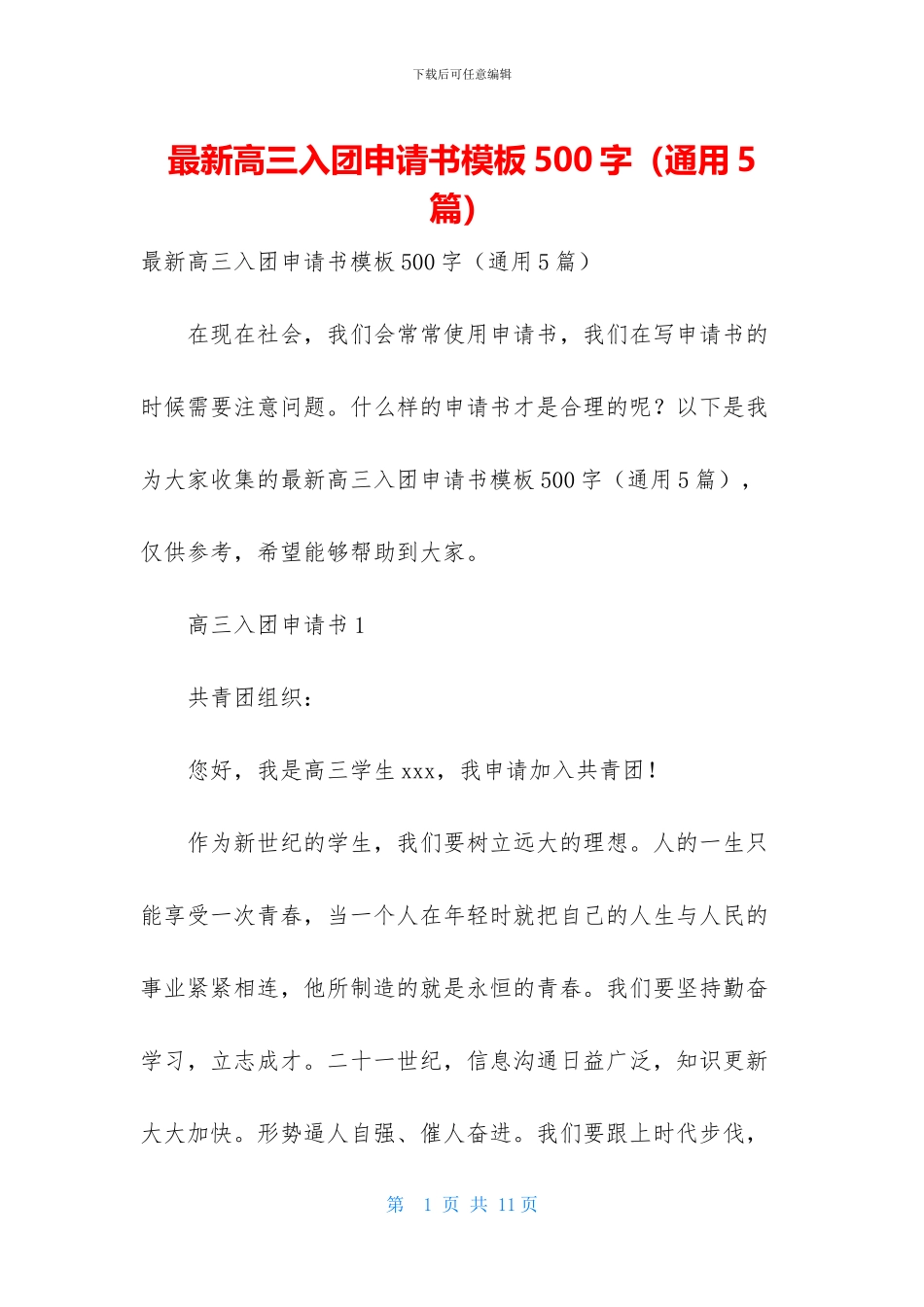 下载后可任意编辑

最新高三入团申请书模板 500 字（通用 5 篇）

最新高三入团申请书模板 500 字（通用 5 篇）

在现在社会，我们会常常使用申请书，我们在写申请书的时候需要注意问题。什么样的申请书才是合理的呢？以下是我为大家收集的最新高三入团申请书模板 500 字（通用 5 篇），仅供参考，希望能够帮助到大家。

高三入团申请书 1

共青团组织：

您好，我是高三学生 xxx，我申请加入共青团！

作为新世纪的学生，我们要树立远大的理想。人的一生只能享受一次青春，当一个人在年轻时就把自己的人生与人民的事业紧紧相连，他所制造的就是永恒的青春。我们要坚持勤奋学习，立志成才。二十一世纪，信息沟通日益广泛，知识更新大大加快。形势逼人自强、催人奋进。我们要跟上时代步伐，

第 1 页 共 11 页